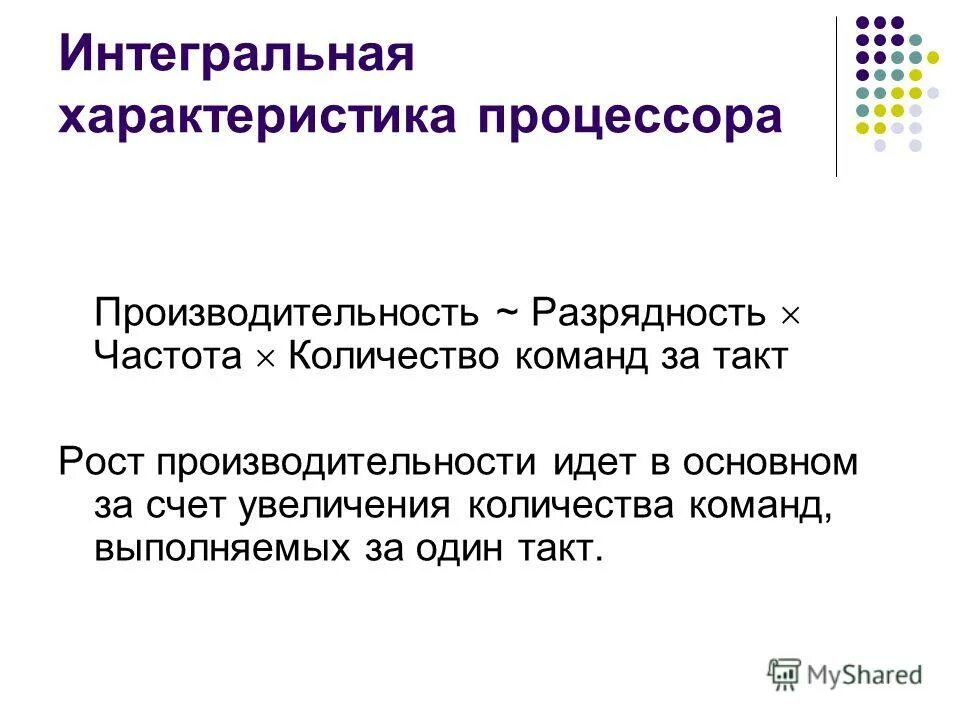 Интегральная характеристика процессора

Производительность ~ Разрядность × Частота × Количество команд за такт

Рост производительности идет в основном за счет увеличения количества команд, выполняемых за один такт.

MyShared